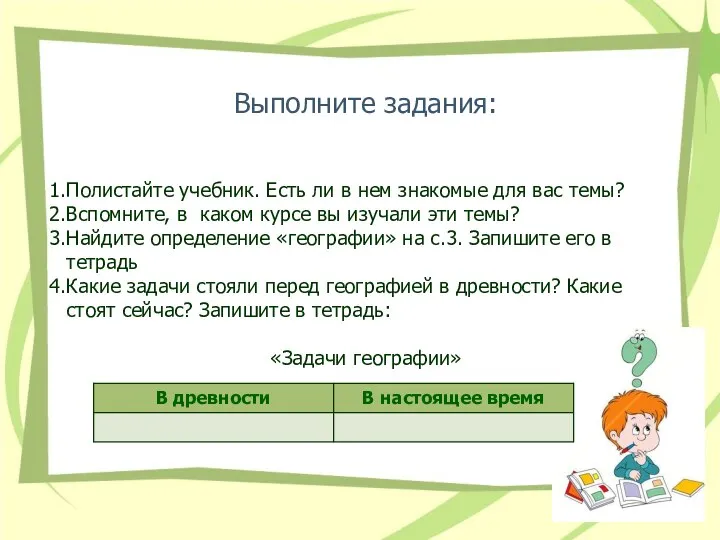 Выполните задания:

1.Полистайте учебник. Есть ли в нем знакомые для вас темы?
2.Вспомните, в каком курсе вы изучали эти темы?
3.Найдите определение «географии» на с.3. Запишите его в тетрадь
4.Какие задачи стояли перед географией в древности? Какие стоят сейчас? Запишите в тетрадь:

«Задачи географии»

| В древности | В настоящее время |
|---|---|
| | |